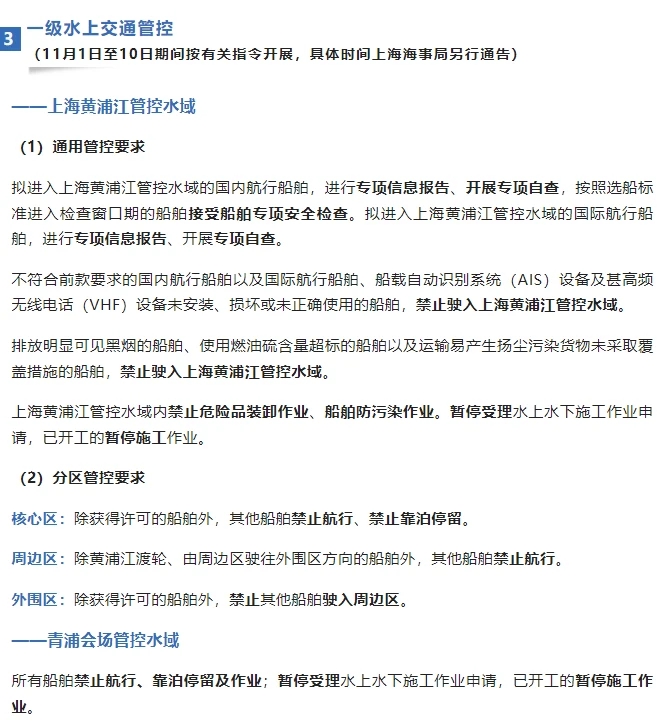 3 一级水上交通管控
（11月1日至10日期间按有关指令开展，具体时间上海海事局另行通告）

——上海黄浦江管控水域

（1）通用管控要求

拟进入上海黄浦江管控水域的国内航行船舶，进行专项信息报告、开展专项自查，按照选船标准进入检查窗口期的船舶接受船舶专项安全检查。拟进入上海黄浦江管控水域的国际航行船舶，进行专项信息报告、开展专项自查。

不符合前款要求的国内航行船舶以及国际航行船舶、船载自动识别系统（AIS）设备及甚高频无线电话（VHF）设备未安装、损坏或未正确使用的船舶，禁止驶入上海黄浦江管控水域。

排放明显可见黑烟的船舶、使用燃油硫含量超标的船舶以及运输易产生扬尘污染货物未采取覆盖措施的船舶，禁止驶入上海黄浦江管控水域。

上海黄浦江管控水域内禁止危险品装卸作业、船舶防污染作业。暂停受理水上水下施工作业申请，已开工的暂停施工作业。

（2）分区管控要求

核心区：除获得许可的船舶外，其他船舶禁止航行、禁止靠泊停留。

周边区：除黄浦江渡轮、由周边区驶往外围区方向的船舶外，其他船舶禁止航行。

外围区：除获得许可的船舶外，禁止其他船舶驶入周边区。

——青浦会场管控水域

所有船舶禁止航行、靠泊停留及作业；暂停受理水上水下施工作业申请，已开工的暂停施工作业。